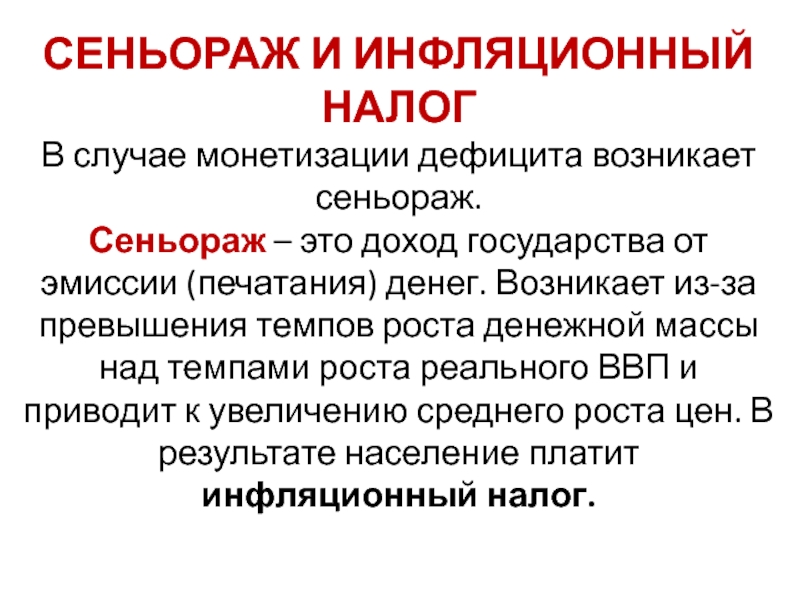 СЕНЬОРАЖ И ИНФЛЯЦИОННЫЙ НАЛОГ

В случае монетизации дефицита возникает сеньораж.

Сеньораж – это доход государства от эмиссии (печатания) денег. Возникает из-за превышения темпов роста денежной массы над темпами роста реального ВВП и приводит к увеличению среднего роста цен. В результате население платит инфляционный налог.